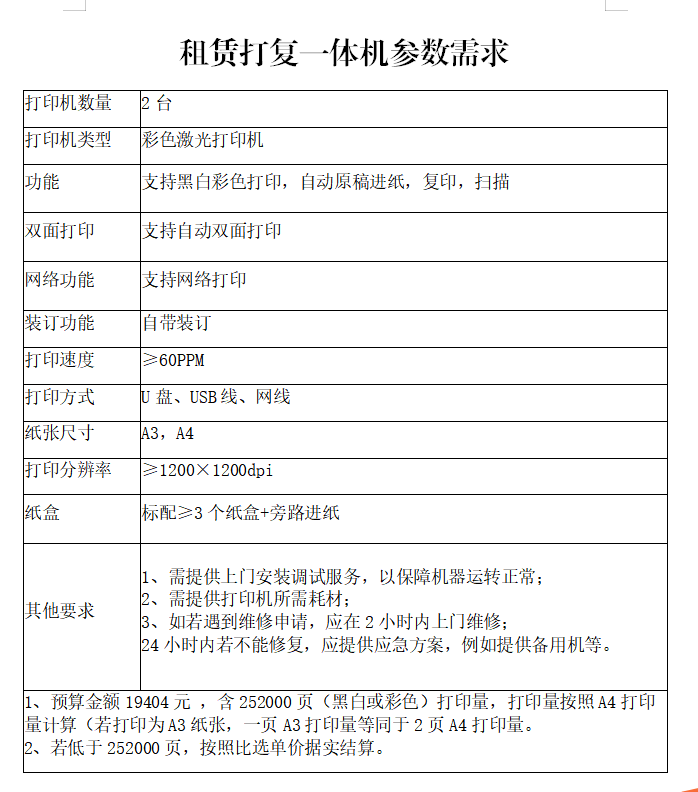 租赁打复一体机参数需求

| 打印机数量 | 2 台 |
|---|---|
| 打印机类型 | 彩色激光打印机 |
| 功能 | 支持黑白彩色打印，自动原稿进纸，复印，扫描 |
| 双面打印 | 支持自动双面打印 |
| 网络功能 | 支持网络打印 |
| 装订功能 | 自带装订 |
| 打印速度 | ≥60PPM |
| 打印方式 | U 盘、USB 线、网线 |
| 纸张尺寸 | A3，A4 |
| 打印分辨率 | ≥1200×1200dpi |
| 纸盒 | 标配≥3 个纸盒+旁路进纸 |
| 其他要求 | 1、需提供上门安装调试服务，以保障机器运转正常；<br>2、需提供打印机所需耗材；<br>3、如若遇到维修申请，应在 2 小时内上门维修；<br>24 小时内若不能修复，应提供应急方案，例如提供备用机等。 |

1、预算金额 19404 元 ，含 252000 页（黑白或彩色）打印量，打印量按照 A4 打印量计算（若打印为 A3 纸张，一页 A3 打印量等同于 2 页 A4 打印量。
2、若低于 252000 页，按照比选单价据实结算。